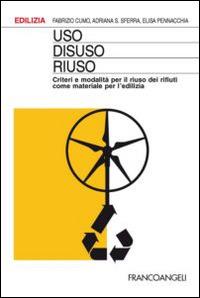 EDILIZIA FABRIZIO CUMO, ADRIANA S. SFERRA, ELISA PENNACCHIA

USO
DISUSO
RIUSO

Criteri e modalità per il riuso dei rifiuti come materiale per l'edilizia

FRANCOANGELI